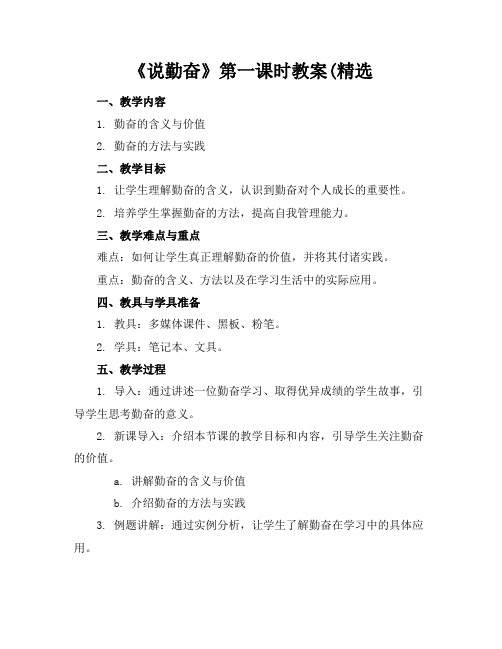 《说勤奋》第一课时教案(精选

一、教学内容

1. 勤奋的含义与价值

2. 勤奋的方法与实践

二、教学目标

1. 让学生理解勤奋的含义，认识到勤奋对个人成长的重要性。

2. 培养学生掌握勤奋的方法，提高自我管理能力。

三、教学难点与重点

难点：如何让学生真正理解勤奋的价值，并将其付诸实践。

重点：勤奋的含义、方法以及在学习生活中的实际应用。

四、教具与学具准备

1. 教具：多媒体课件、黑板、粉笔。

2. 学具：笔记本、文具。

五、教学过程

1. 导入：通过讲述一位勤奋学习、取得优异成绩的学生故事，引导学生思考勤奋的意义。

2. 新课导入：介绍本节课的教学目标和内容，引导学生关注勤奋的价值。

a. 讲解勤奋的含义与价值

b. 介绍勤奋的方法与实践

3. 例题讲解：通过实例分析，让学生了解勤奋在学习中的具体应用。